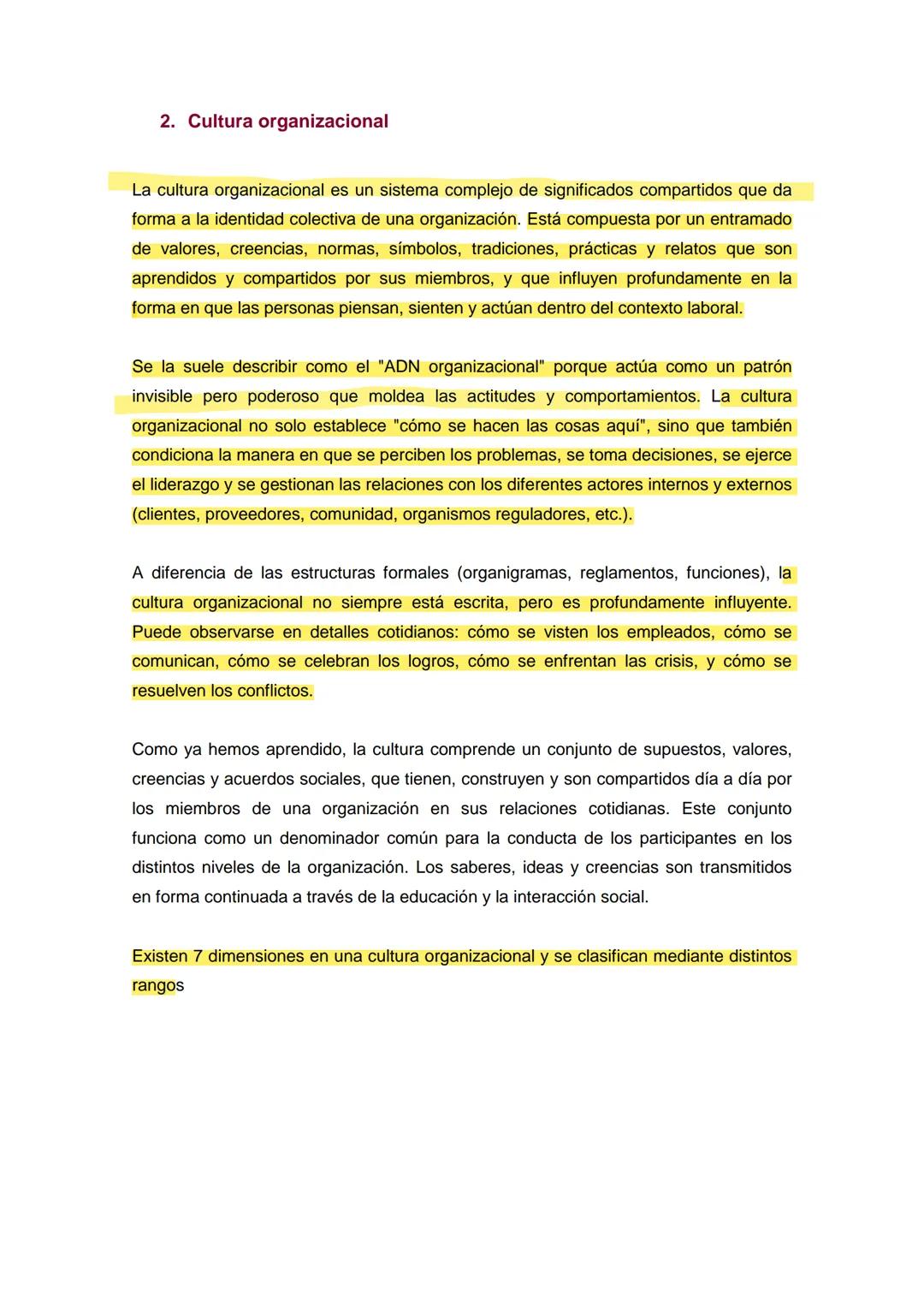 2. Cultura organizacional

La cultura organizacional es un sistema complejo de significados compartidos que da forma a la identidad colectiva de una organización. Está compuesta por un entramado de valores, creencias, normas, símbolos, tradiciones, prácticas y relatos que son aprendidos y compartidos por sus miembros, y que influyen profundamente en la forma en que las personas piensan, sienten y actúan dentro del contexto laboral.

Se la suele describir como el "ADN organizacional" porque actúa como un patrón invisible pero poderoso que moldea las actitudes y comportamientos. La cultura organizacional no solo establece "cómo se hacen las cosas aquí", sino que también condiciona la manera en que se perciben los problemas, se toma decisiones, se ejerce el liderazgo y se gestionan las relaciones con los diferentes actores internos y externos (clientes, proveedores, comunidad, organismos reguladores, etc.).

A diferencia de las estructuras formales (organigramas, reglamentos, funciones), la cultura organizacional no siempre está escrita, pero es profundamente influyente. Puede observarse en detalles cotidianos: cómo se visten los empleados, cómo se comunican, cómo se celebran los logros, cómo se enfrentan las crisis, y cómo se resuelven los conflictos.

Como ya hemos aprendido, la cultura comprende un conjunto de supuestos, valores, creencias y acuerdos sociales, que tienen, construyen y son compartidos día a día por los miembros de una organización en sus relaciones cotidianas. Este conjunto funciona como un denominador común para la conducta de los participantes en los distintos niveles de la organización. Los saberes, ideas y creencias son transmitidos en forma continuada a través de la educación y la interacción social.

Existen 7 dimensiones en una cultura organizacional y se clasifican mediante distintos rangos